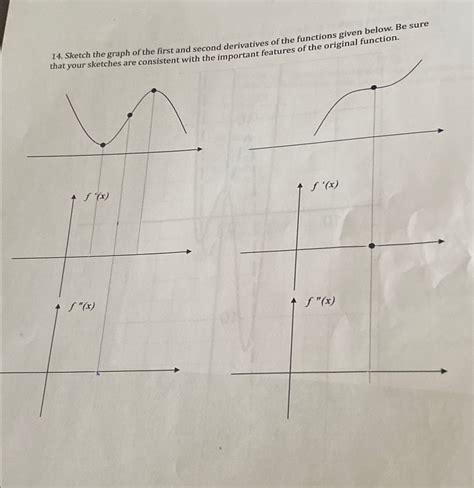 14. Sketch the graph of the first and second derivatives of the functions given below. Be sure that your sketches are consistent with the important features of the original function.

$f'(x)$

$f''(x)$

$f'(x)$

$f''(x)$